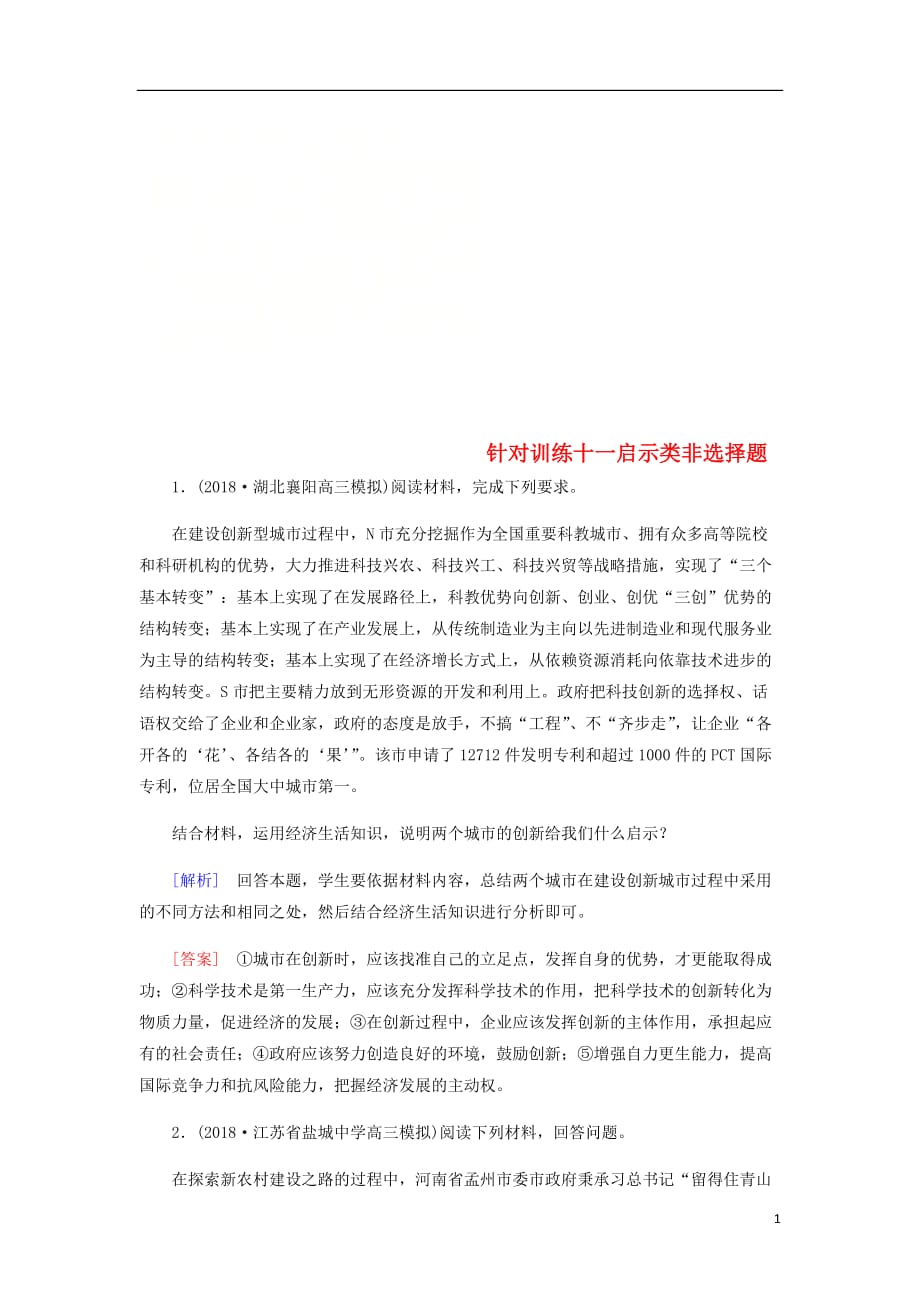 针对训练十一启示类非选择题

1．(2018·湖北襄阳高三模拟)阅读材料，完成下列要求。

在建设创新型城市过程中，N市充分挖掘作为全国重要科教城市、拥有众多高等院校和科研机构的优势，大力推进科技兴农、科技兴工、科技兴贸等战略措施，实现了“三个基本转变”：基本上实现了在发展路径上，科教优势向创新、创业、创优“三创”优势的结构转变；基本上实现了在产业发展上，从传统制造业为主向以先进制造业和现代服务业为主导的结构转变；基本上实现了在经济增长方式上，从依赖资源消耗向依靠技术进步的结构转变。S市把主要精力放到无形资源的开发和利用上。政府把科技创新的选择权、话语权交给了企业和企业家，政府的态度是放手，不搞“工程”、不“齐步走”，让企业“各开各的‘花’、各结各的‘果’”。该市申请了12712件发明专利和超过1000件的PCT国际专利，位居全国大中城市第一。

结合材料，运用经济生活知识，说明两个城市的创新给我们什么启示？

[解析]　回答本题，学生要依据材料内容，总结两个城市在建设创新城市过程中采用的不同方法和相同之处，然后结合经济生活知识进行分析即可。

[答案]　①城市在创新时，应该找准自己的立足点，发挥自身的优势，才更能取得成功；②科学技术是第一生产力，应该充分发挥科学技术的作用，把科学技术的创新转化为物质力量，促进经济的发展；③在创新过程中，企业应该发挥创新的主体作用，承担起应有的社会责任；④政府应该努力创造良好的环境，鼓励创新；⑤增强自力更生能力，提高国际竞争力和抗风险能力，把握经济发展的主动权。

2．(2018·江苏省盐城中学高三模拟)阅读下列材料，回答问题。

在探索新农村建设之路的过程中，河南省孟州市委市政府秉承习总书记“留得住青山

1